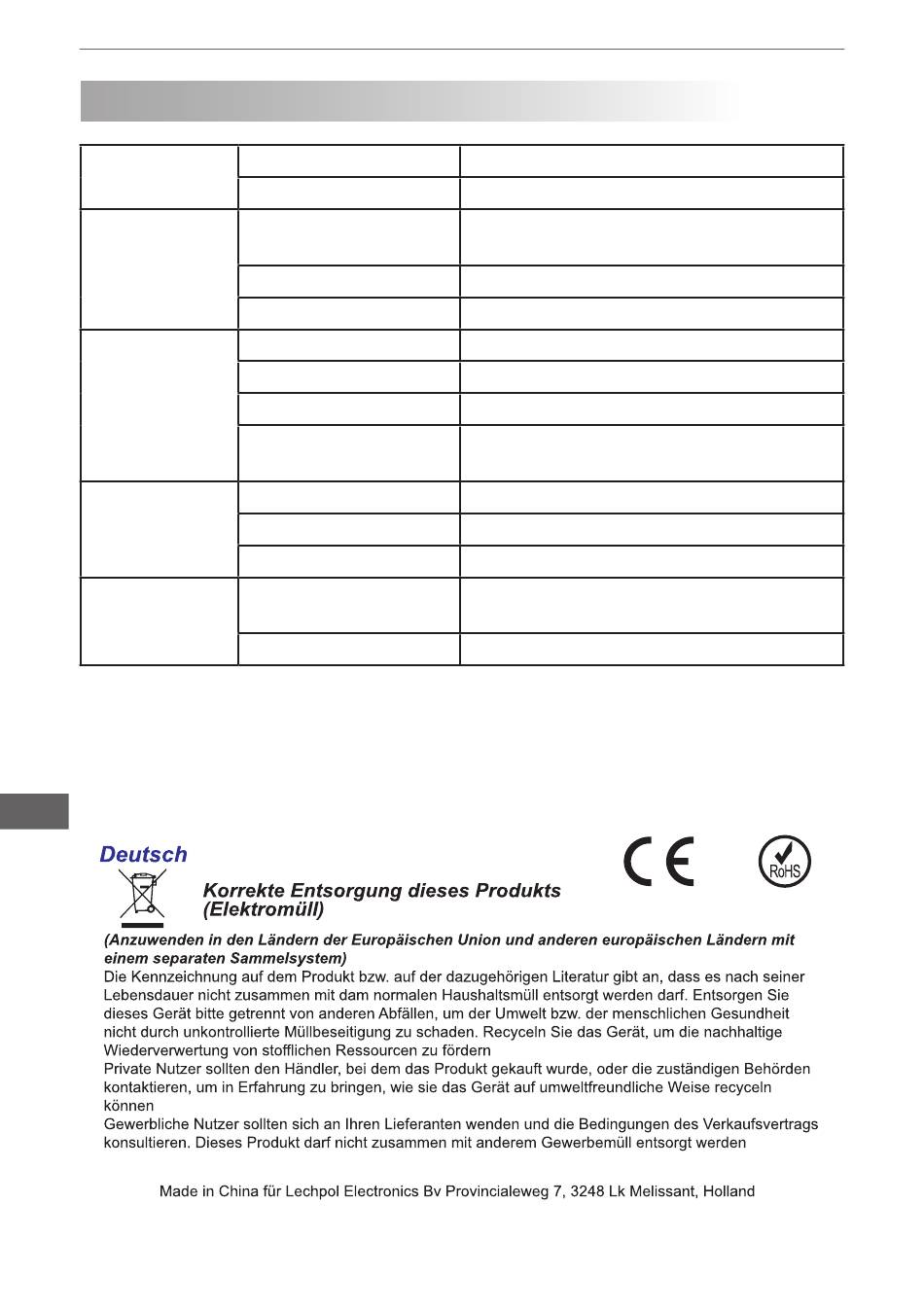 Deutsch

RoHS

Korrekte Entsorgung dieses Produkts (Elektromüll)

(Anzuwenden in den Ländern der Europäischen Union und anderen europäischen Ländern mit einem separaten Sammelsystem)
Die Kennzeichnung auf dem Produkt bzw. auf der dazugehörigen Literatur gibt an, dass es nach seiner Lebensdauer nicht zusammen mit dam normalen Haushaltsmüll entsorgt werden darf. Entsorgen Sie dieses Gerät bitte getrennt von anderen Abfällen, um der Umwelt bzw. der menschlichen Gesundheit nicht durch unkontrollierte Müllbeseitigung zu schaden. Recyceln Sie das Gerät, um die nachhaltige Wiederverwertung von stofflichen Ressourcen zu fördern
Private Nutzer sollten den Händler, bei dem das Produkt gekauft wurde, oder die zuständigen Behörden kontaktieren, um in Erfahrung zu bringen, wie sie das Gerät auf umweltfreundliche Weise recyceln können
Gewerbliche Nutzer sollten sich an Ihren Lieferanten wenden und die Bedingungen des Verkaufsvertrags konsultieren. Dieses Produkt darf nicht zusammen mit anderem Gewerbemüll entsorgt werden

Made in China für Lechpol Electronics Bv Provincialeweg 7, 3248 Lk Melissant, Holland